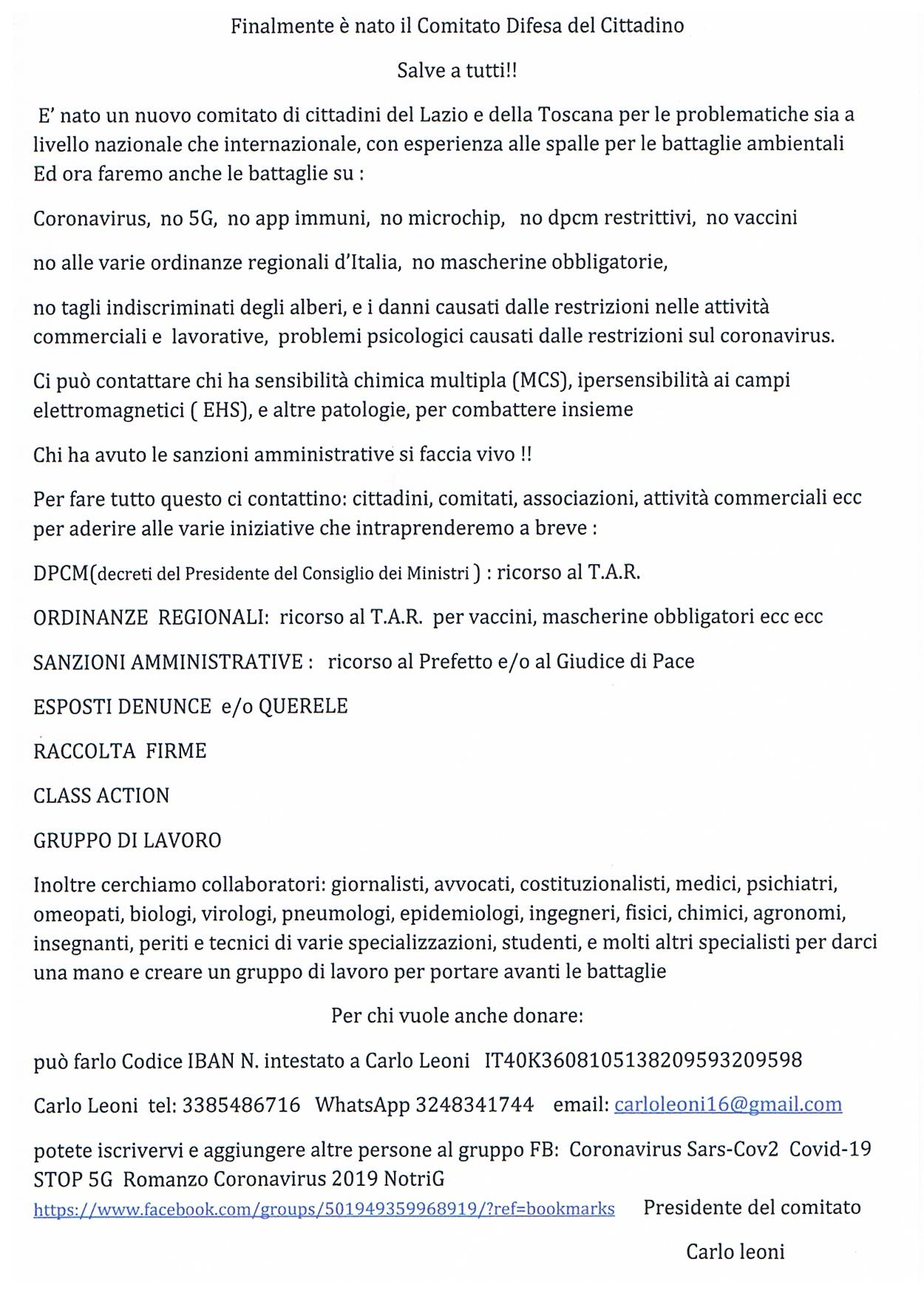 Finalmente è nato il Comitato Difesa del Cittadino

Salve a tutti!!

E' nato un nuovo comitato di cittadini del Lazio e della Toscana per le problematiche sia a livello nazionale che internazionale, con esperienza alle spalle per le battaglie ambientali Ed ora faremo anche le battaglie su :

Coronavirus, no 5G, no app immuni, no microchip, no dpcm restrittivi, no vaccini

no alle varie ordinanze regionali d'Italia, no mascherine obbligatorie,

no tagli indiscriminati degli alberi, e i danni causati dalle restrizioni nelle attività commerciali e lavorative, problemi psicologici causati dalle restrizioni sul coronavirus.

Ci può contattare chi ha sensibilità chimica multipla (MCS), ipersensibilità ai campi elettromagnetici ( EHS), e altre patologie, per combattere insieme

Chi ha avuto le sanzioni amministrative si faccia vivo !!

Per fare tutto questo ci contattino: cittadini, comitati, associazioni, attività commerciali ecc per aderire alle varie iniziative che intraprenderemo a breve :

DPCM(decreti del Presidente del Consiglio dei Ministri ) : ricorso al T.A.R.

ORDINANZE REGIONALI: ricorso al T.A.R. per vaccini, mascherine obbligatori ecc ecc

SANZIONI AMMINISTRATIVE : ricorso al Prefetto e/o al Giudice di Pace

ESPOSTI DENUNCE e/o QUERELE

RACCOLTA FIRME

CLASS ACTION

GRUPPO DI LAVORO

Inoltre cerchiamo collaboratori: giornalisti, avvocati, costituzionalisti, medici, psichiatri, omeopati, biologi, virologi, pneumologi, epidemiologi, ingegneri, fisici, chimici, agronomi, insegnanti, periti e tecnici di varie specializzazioni, studenti, e molti altri specialisti per darci una mano e creare un gruppo di lavoro per portare avanti le battaglie

Per chi vuole anche donare:

può farlo Codice IBAN N. intestato a Carlo Leoni IT40K3608105138209593209598

Carlo Leoni tel: 3385486716 WhatsApp 3248341744 email: carloleoni16@gmail.com

potete iscrivervi e aggiungere altre persone al gruppo FB: Coronavirus Sars-Cov2 Covid-19 STOP 5G Romanzo Coronavirus 2019 NotriG

https://www.facebook.com/groups/501949359968919/?ref=bookmarks Presidente del comitato

Carlo leoni